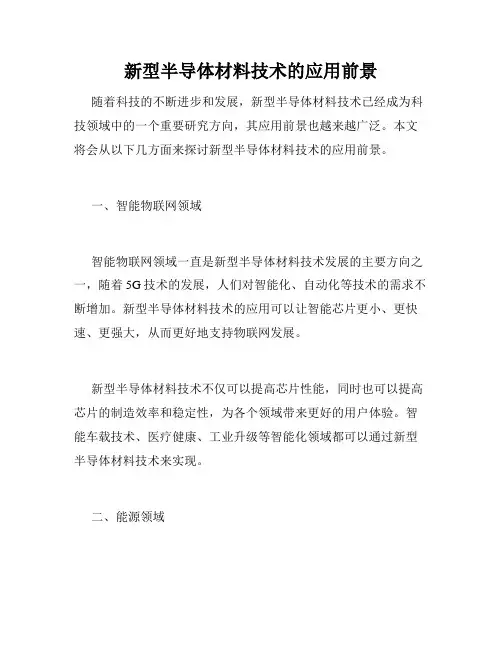 新型半导体材料技术的应用前景

随着科技的不断进步和发展，新型半导体材料技术已经成为科技领域中的一个重要研究方向，其应用前景也越来越广泛。本文将会从以下几方面来探讨新型半导体材料技术的应用前景。

一、智能物联网领域

智能物联网领域一直是新型半导体材料技术发展的主要方向之一，随着5G技术的发展，人们对智能化、自动化等技术的需求不断增加。新型半导体材料技术的应用可以让智能芯片更小、更快速、更强大，从而更好地支持物联网发展。

新型半导体材料技术不仅可以提高芯片性能，同时也可以提高芯片的制造效率和稳定性，为各个领域带来更好的用户体验。智能车载技术、医疗健康、工业升级等智能化领域都可以通过新型半导体材料技术来实现。

二、能源领域